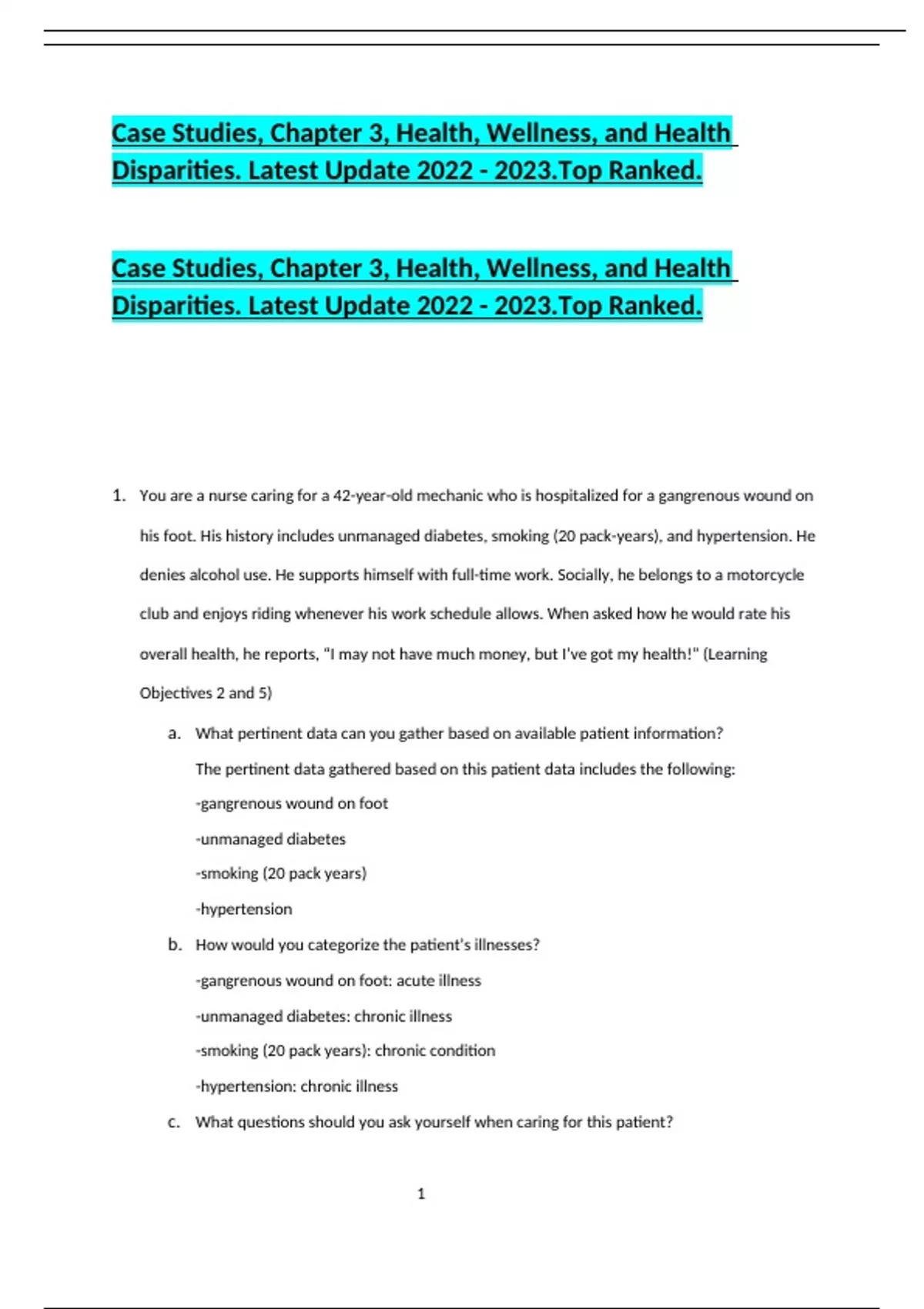 Case Studies, Chapter 3, Health, Wellness, and Health Disparities. Latest Update 2022 - 2023.Top Ranked.

Case Studies, Chapter 3, Health, Wellness, and Health Disparities. Latest Update 2022 - 2023.Top Ranked.

1. You are a nurse caring for a 42-year-old mechanic who is hospitalized for a gangrenous wound on his foot. His history includes unmanaged diabetes, smoking (20 pack-years), and hypertension. He denies alcohol use. He supports himself with full-time work. Socially, he belongs to a motorcycle club and enjoys riding whenever his work schedule allows. When asked how he would rate his overall health, he reports, "I may not have much money, but I've got my health!" (Learning Objectives 2 and 5)

a. What pertinent data can you gather based on available patient information?

The pertinent data gathered based on this patient data includes the following:

-gangrenous wound on foot

-unmanaged diabetes

-smoking (20 pack years)

-hypertension

b. How would you categorize the patient's illnesses?

-gangrenous wound on foot: acute illness

-unmanaged diabetes: chronic illness

-smoking (20 pack years): chronic condition

-hypertension: chronic illness

c. What questions should you ask yourself when caring for this patient?

1